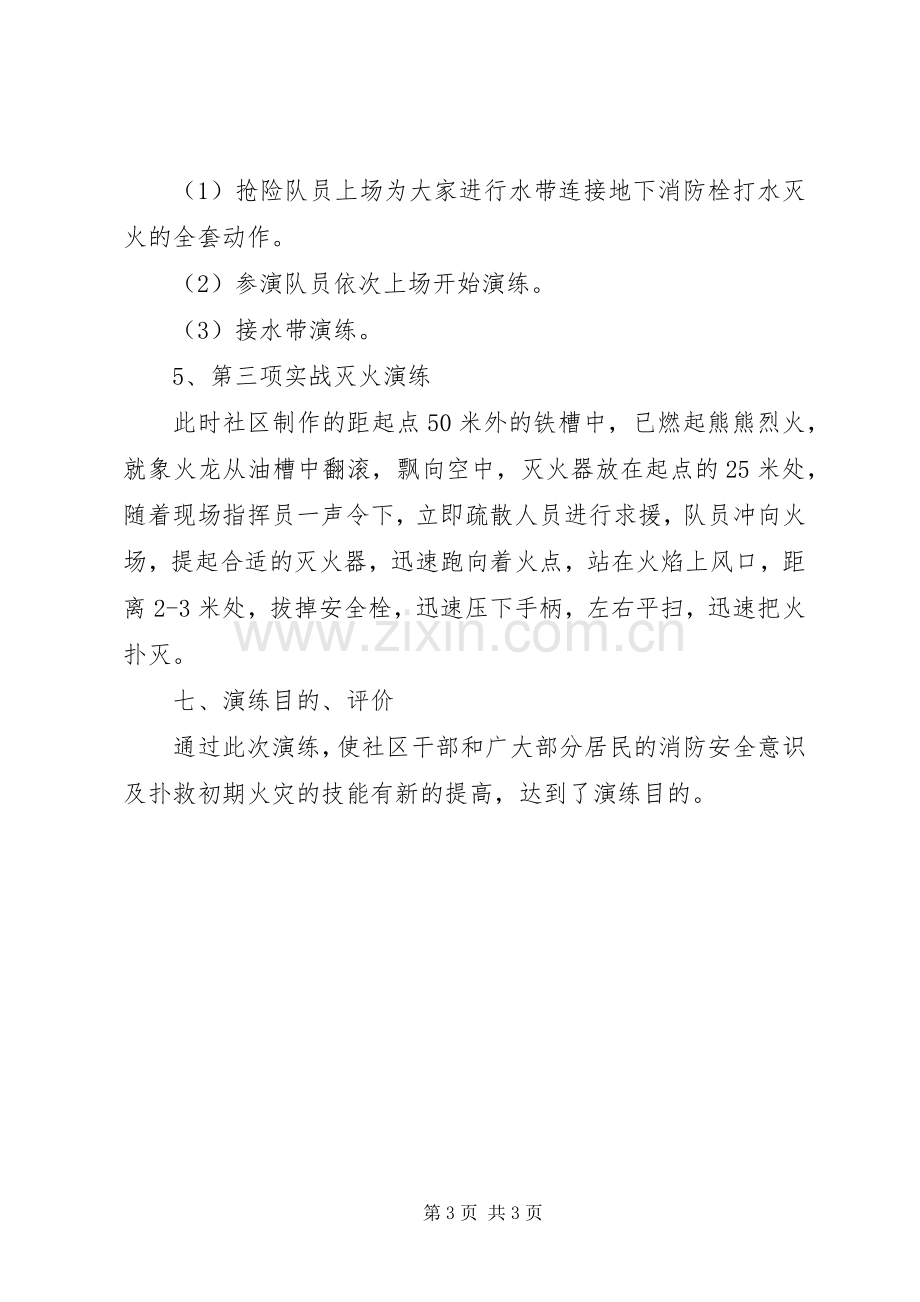 （1）抢险队员上场为大家进行水带连接地下消防栓打水灭火的全套动作。

（2）参演队员依次上场开始演练。

（3）接水带演练。

5、第三项实战灭火演练

此时社区制作的距起点50米外的铁槽中，已燃起熊熊烈火，就象火龙从油槽中翻滚，飘向空中，灭火器放在起点的25米处，随着现场指挥员一声令下，立即疏散人员进行求援，队员冲向火场，提起合适的灭火器，迅速跑向着火点，站在火焰上风口，距离2-3米处，拔掉安全栓，迅速压下手柄，左右平扫，迅速把火扑灭。

七、演练目的、评价

通过此次演练，使社区干部和广大部分居民的消防安全意识及扑救初期火灾的技能有新的提高，达到了演练目的。

第3页 共3页

www.zixin.com.cn